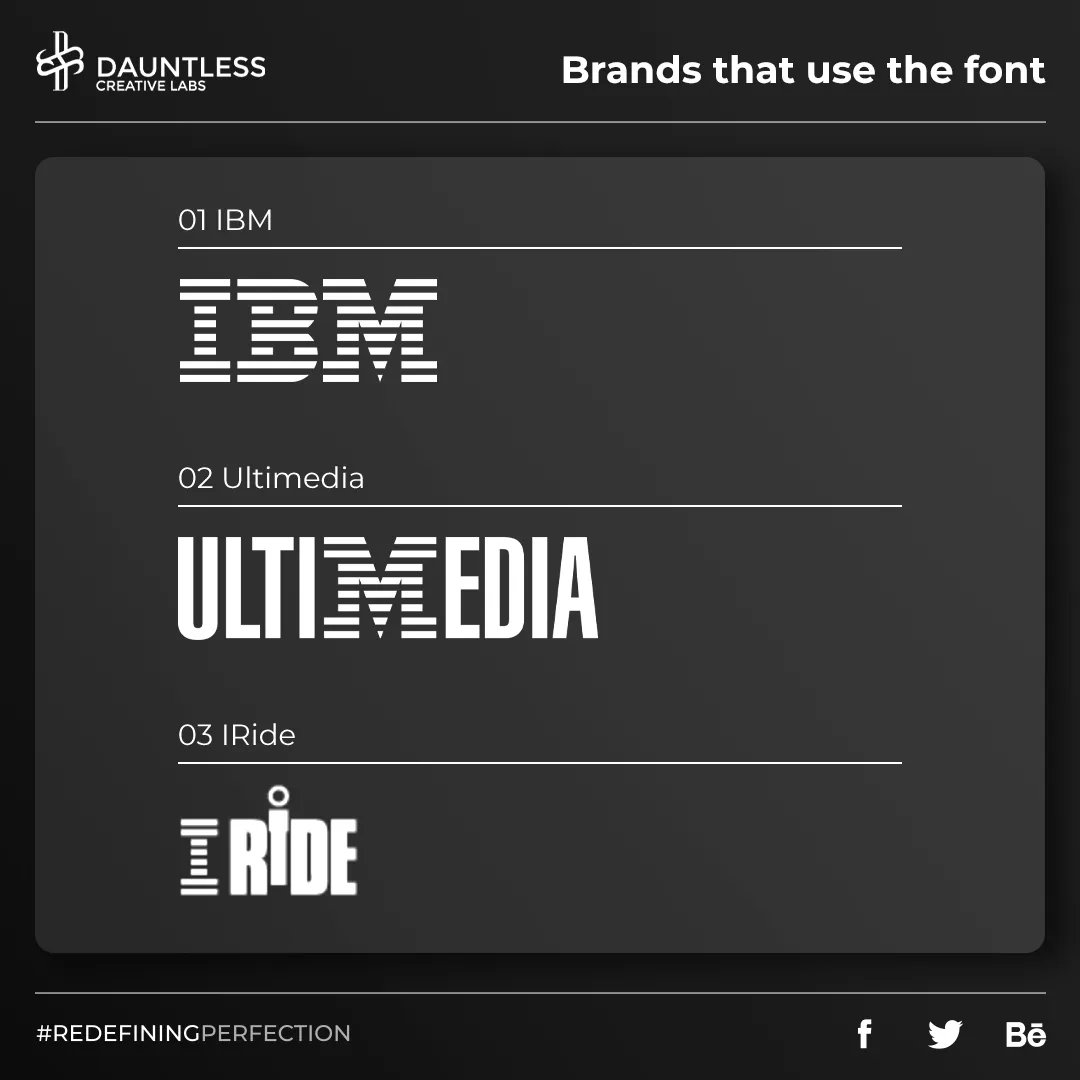 DAUNTLESS
CREATIVE LABS

Brands that use the font

01 IBM

IBM

02 Ultimedia

ULTIMEDIA

03 IRide

IRIDE

#REDEFININGPERFECTION

f

Bē